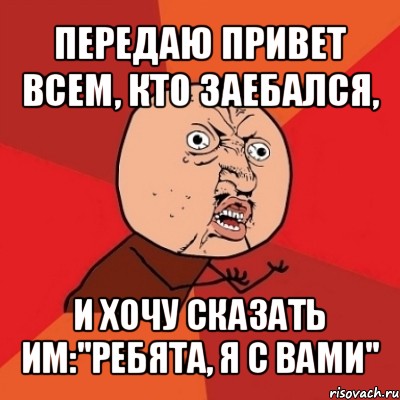 ПЕРЕДАЮ ПРИВЕТ ВСЕМ, КТО ЗАЕБАЛСЯ,

И ХОЧУ СКАЗАТЬ ИМ:"РЕБЯТА, Я С ВАМИ"

risovach.ru